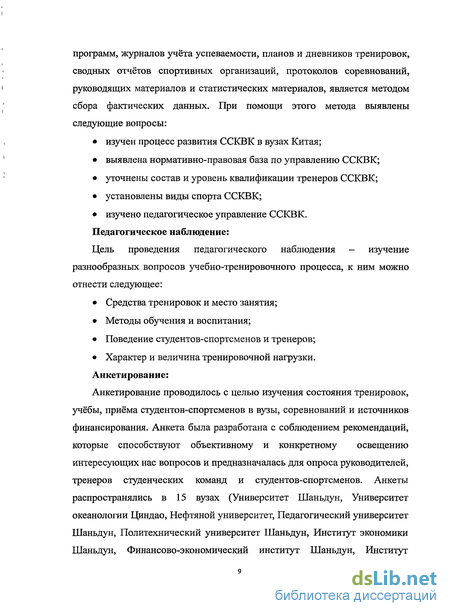 программ, журналов учёта успеваемости, планов и дневников тренировок, сводных отчётов спортивных организаций, протоколов соревнований, руководящих материалов и статистических материалов, является методом сбора фактических данных. При помощи этого метода выявлены следующие вопросы:

• изучен процесс развития ССКВК в вузах Китая;
• выявлена нормативно-правовая база по управлению ССКВК;
• уточнены состав и уровень квалификации тренеров ССКВК;
• установлены виды спорта ССКВК;
• изучено педагогическое управление ССКВК.

Педагогическое наблюдение:

Цель проведения педагогического наблюдения – изучение разнообразных вопросов учебно-тренировочного процесса, к ним можно отнести следующее:

• Средства тренировок и место занятия;
• Методы обучения и воспитания;
• Поведение студентов-спортсменов и тренеров;
• Характер и величина тренировочной нагрузки.

Анкетирование:

Анкетирование проводилось с целью изучения состояния тренировок, учёбы, приёма студентов-спортсменов в вузы, соревнований и источников финансирования. Анкета была разработана с соблюдением рекомендаций, которые способствуют объективному и конкретному освещению интересующих нас вопросов и предназначалась для опроса руководителей, тренеров студенческих команд и студентов-спортсменов. Анкеты распространялись в 15 вузах (Университет Шаньдун, Университет океанологии Циндао, Нефтяной университет, Педагогический университет Шаньдун, Политехнический университет Шаньдун, Институт экономики Шаньдун, Финансово-экономический институт Шаньдун, Институт

9

dsLib.net
библиотека диссертаций